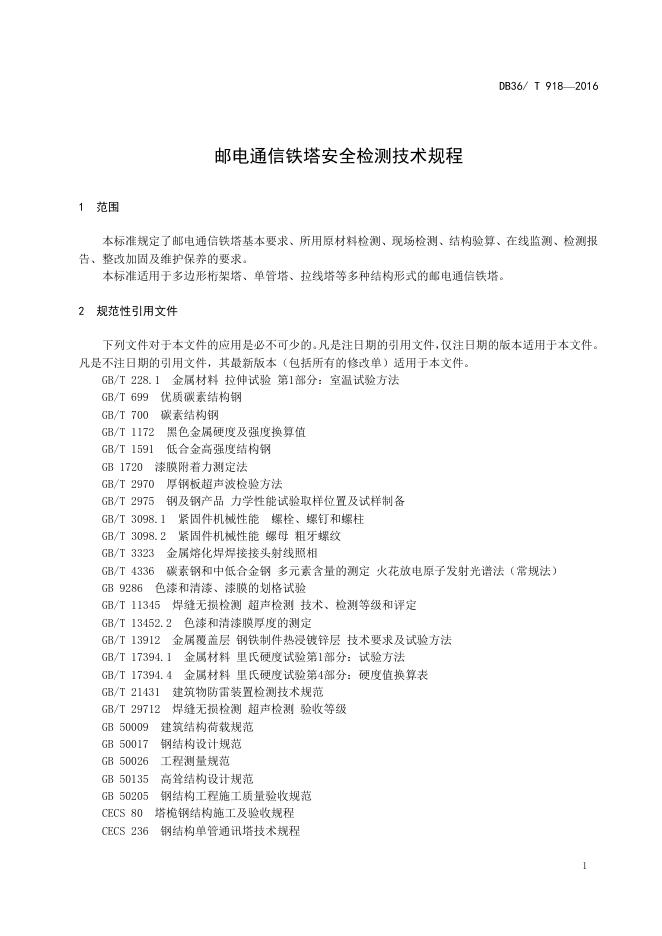 DB36/ T 918—2016

邮电通信铁塔安全检测技术规程

1 范围

本标准规定了邮电通信铁塔基本要求、所用原材料检测、现场检测、结构验算、在线监测、检测报告、整改加固及维护保养的要求。
本标准适用于多边形桁架塔、单管塔、拉线塔等多种结构形式的邮电通信铁塔。

2 规范性引用文件

下列文件对于本文件的应用是必不可少的。凡是注日期的引用文件，仅注日期的版本适用于本文件。凡是不注日期的引用文件，其最新版本（包括所有的修改单）适用于本文件。
GB/T 228.1 金属材料 拉伸试验 第1部分：室温试验方法
GB/T 699 优质碳素结构钢
GB/T 700 碳素结构钢
GB/T 1172 黑色金属硬度及强度换算值
GB/T 1591 低合金高强度结构钢
GB 1720 漆膜附着力测定法
GB/T 2970 厚钢板超声波检验方法
GB/T 2975 钢及钢产品 力学性能试验取样位置及试样制备
GB/T 3098.1 紧固件机械性能 螺栓、螺钉和螺柱
GB/T 3098.2 紧固件机械性能 螺母 粗牙螺纹
GB/T 3323 金属熔化焊焊接接头射线照相
GB/T 4336 碳素钢和中低合金钢 多元素含量的测定 火花放电原子发射光谱法（常规法）
GB 9286 色漆和清漆、漆膜的划格试验
GB/T 11345 焊缝无损检测 超声检测 技术、检测等级和评定
GB/T 13452.2 色漆和清漆膜厚度的测定
GB/T 13912 金属覆盖层 钢铁制件热浸镀锌层 技术要求及试验方法
GB/T 17394.1 金属材料 里氏硬度试验第1部分：试验方法
GB/T 17394.4 金属材料 里氏硬度试验第4部分：硬度值换算表
GB/T 21431 建筑物防雷装置检测技术规范
GB/T 29712 焊缝无损检测 超声检测 验收等级
GB 50009 建筑结构荷载规范
GB 50017 钢结构设计规范
GB 50026 工程测量规范
GB 50135 高耸结构设计规范
GB 50205 钢结构工程施工质量验收规范
CECS 80 塔桅钢结构施工及验收规程
CECS 236 钢结构单管通讯塔技术规程

1